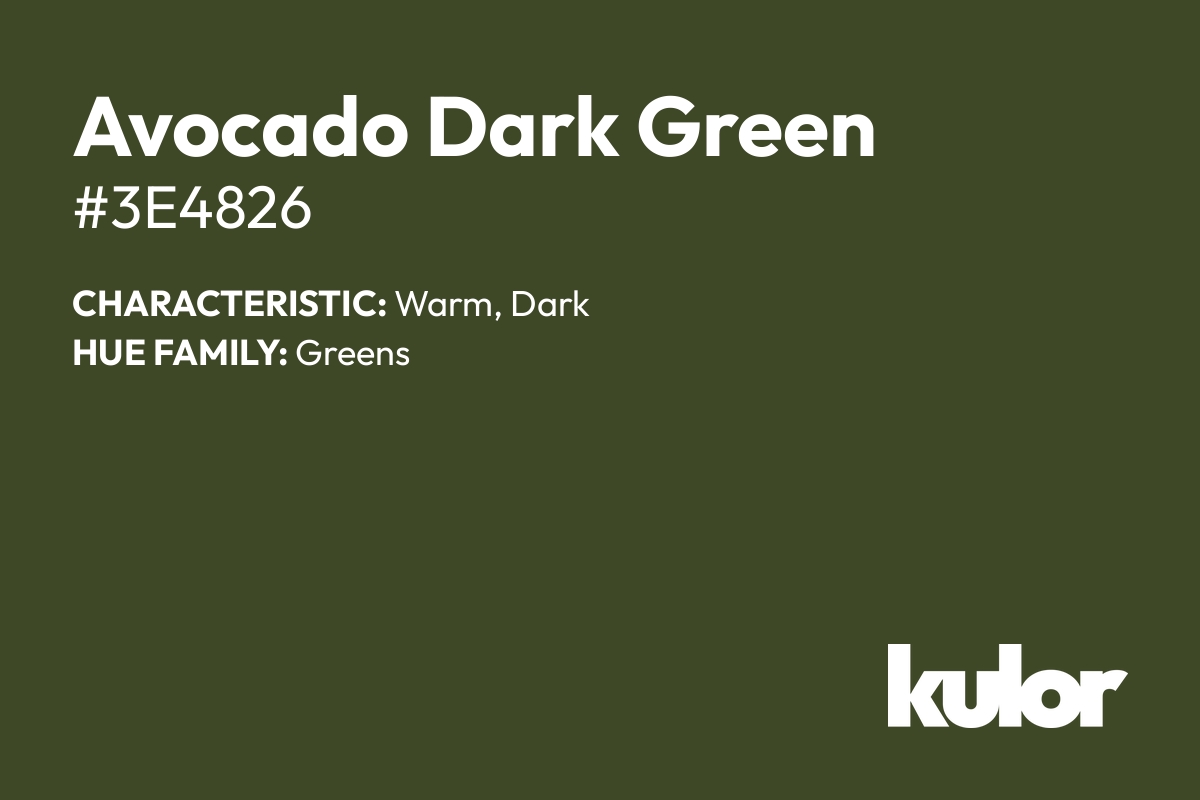 Avocado Dark Green
#3E4826

CHARACTERISTIC: Warm, Dark
HUE FAMILY: Greens

kulor